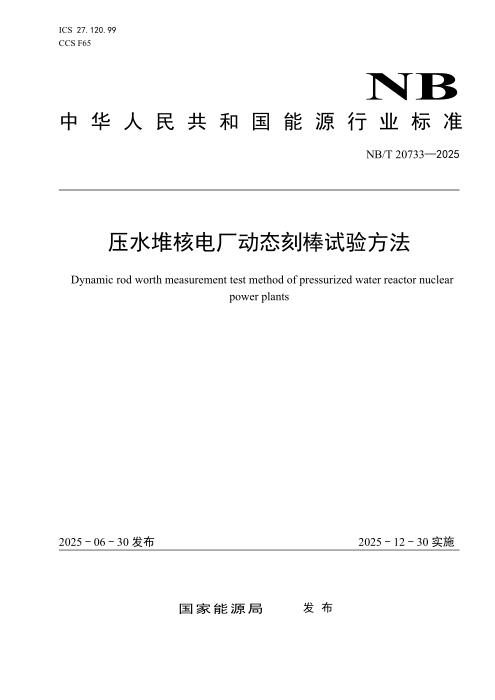 ICS 27.120.99
CCS F65

NB

中华人民共和国能源行业标准

NB/T 20733—2025

压水堆核电厂动态刻棒试验方法

Dynamic rod worth measurement test method of pressurized water reactor nuclear power plants

2025-06-30发布

2025-12-30实施

国家能源局 发布